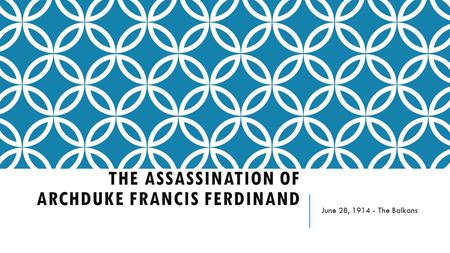 THE ASSASSINATION OF ARCHDUKE FRANCIS FERDINAND

June 28, 1914 - The Balkans